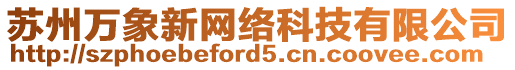 苏州万象新网络科技有限公司
http://szphoebeford5.cn.coovee.com